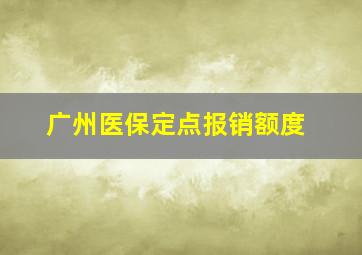 广州医保定点报销额度